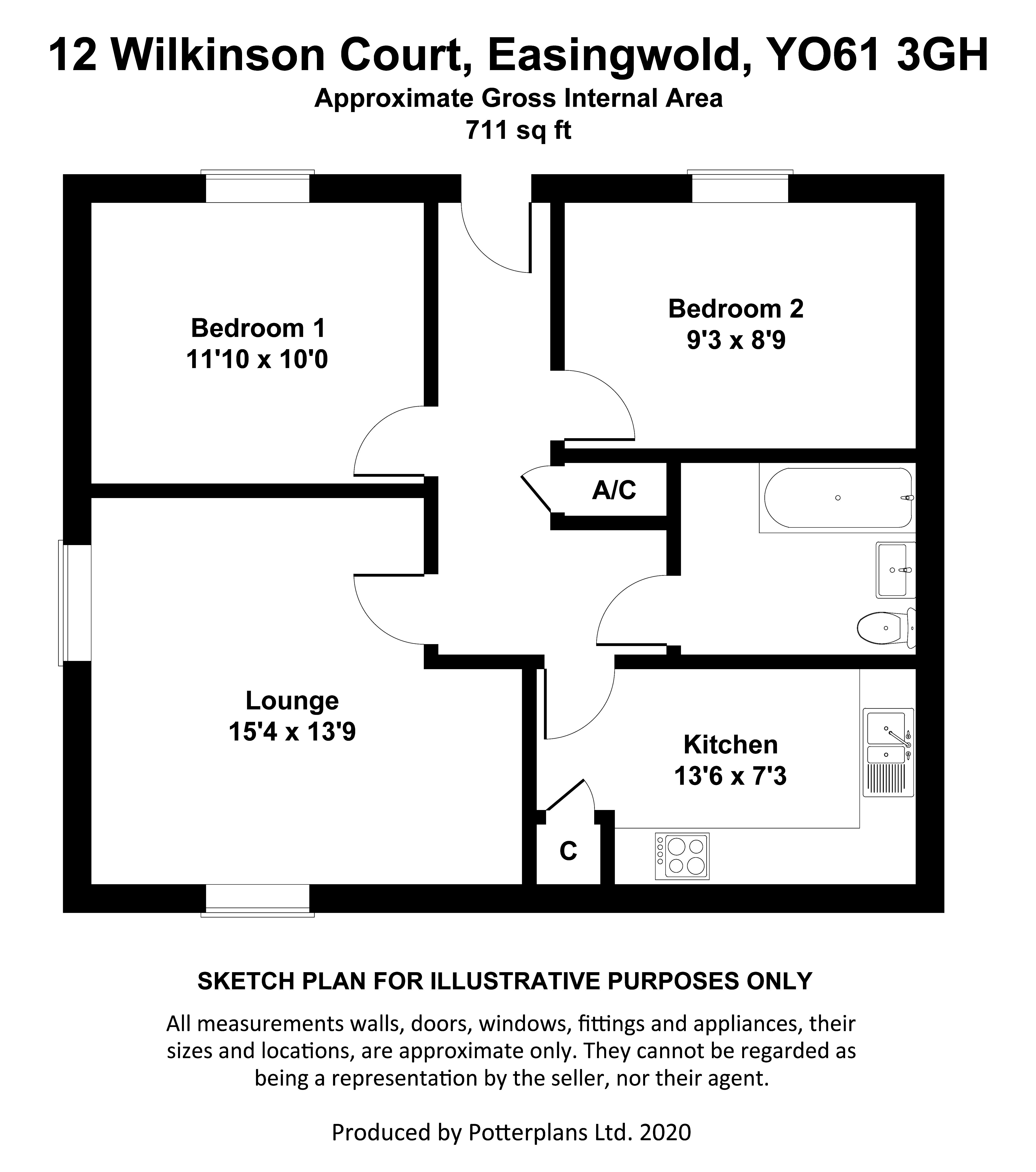 12 Wilkinson Court, Easingwold, YO61 3GH
Approximate Gross Internal Area
711 sq ft

Bedroom 1
11'10 x 10'0

Bedroom 2
9'3 x 8'9

A/C

Lounge
15'4 x 13'9

Kitchen
13'6 x 7'3

C

SKETCH PLAN FOR ILLUSTRATIVE PURPOSES ONLY

All measurements walls, doors, windows, fittings and appliances, their sizes and locations, are approximate only. They cannot be regarded as being a representation by the seller, nor their agent.

Produced by Potterplans Ltd. 2020